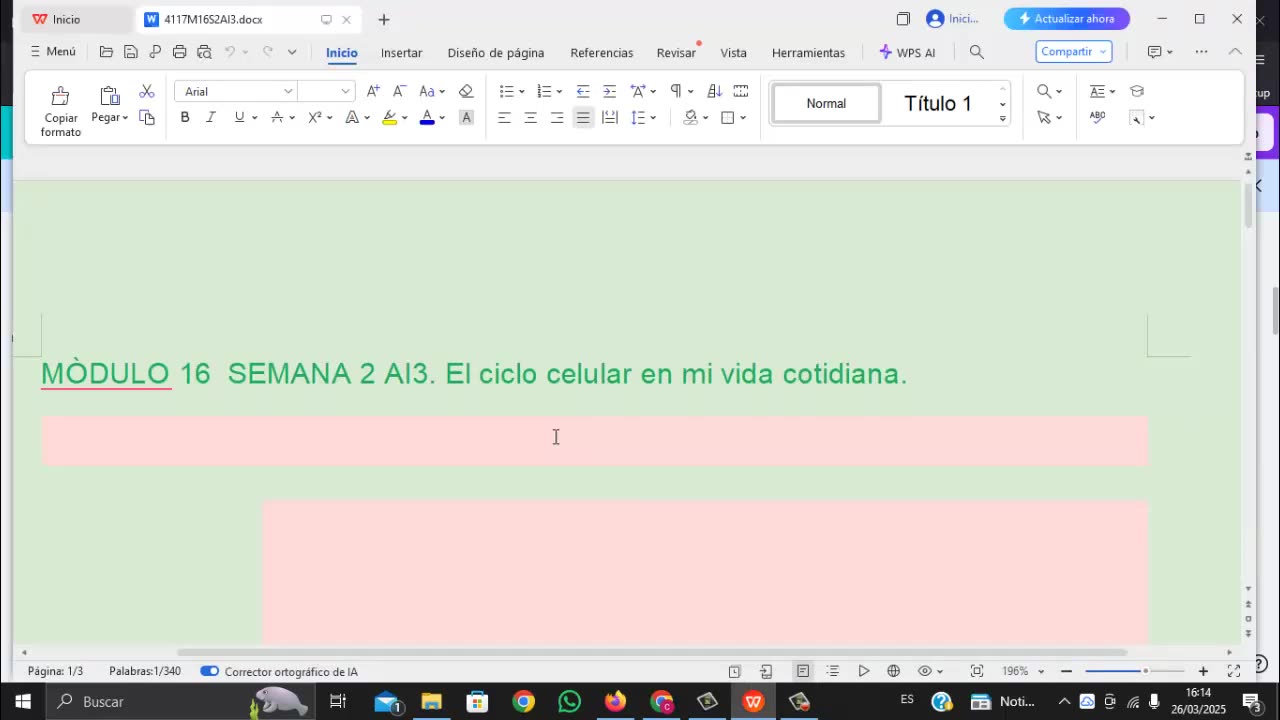 Inicio
4117M16S2AI3.docx
Inici...
Actualizar ahora
Menú
Inicio
Insertar
Diseño de página
Referencias
Revisar
Vista
Herramientas
WPS AI
Compartir
Copiar formato
Pegar
Arial
Normal
Título 1

MÒDULO 16 SEMANA 2 AI3. El ciclo celular en mi vida cotidiana.

Página: 1/3
Palabras:1/340
Corrector ortográfico de IA
196%
Buscar
ES
Noti...
16:14
26/03/2025